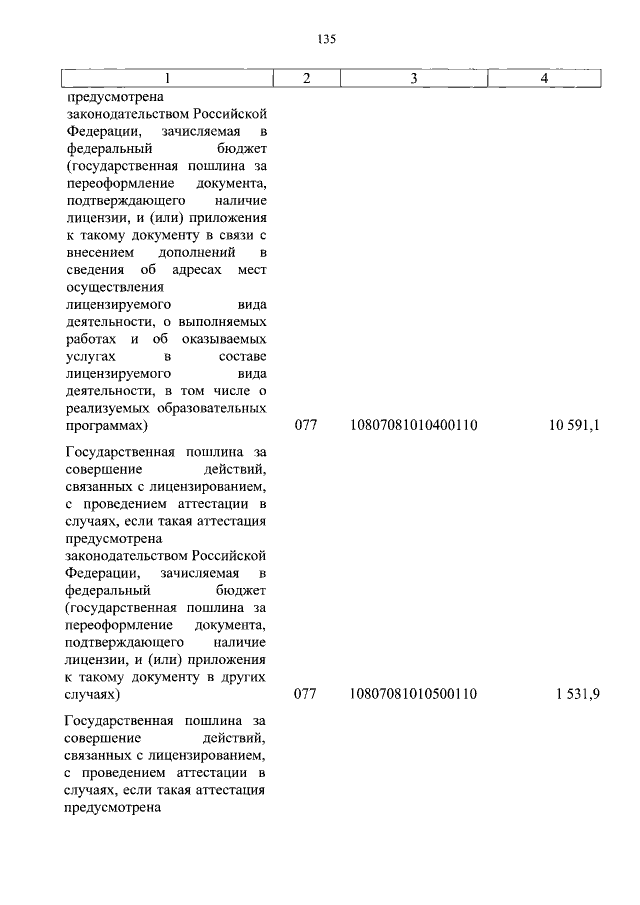 135

| 1 | 2 | 3 | 4 |
|---|---|---|---|
| предусмотрена законодательством Российской Федерации, зачисляемая в федеральный бюджет (государственная пошлина за переоформление документа, подтверждающего наличие лицензии, и (или) приложения к такому документу в связи с внесением дополнений в сведения об адресах мест осуществления лицензируемого вида деятельности, о выполняемых работах и об оказываемых услугах в составе лицензируемого вида деятельности, в том числе о реализуемых образовательных программах) | 077 | 10807081010400110 | 10 591,1 |
| Государственная пошлина за совершение действий, связанных с лицензированием, с проведением аттестации в случаях, если такая аттестация предусмотрена законодательством Российской Федерации, зачисляемая в федеральный бюджет (государственная пошлина за переоформление документа, подтверждающего наличие лицензии, и (или) приложения к такому документу в других случаях) | 077 | 10807081010500110 | 1 531,9 |
| Государственная пошлина за совершение действий, связанных с лицензированием, с проведением аттестации в случаях, если такая аттестация предусмотрена | | | |